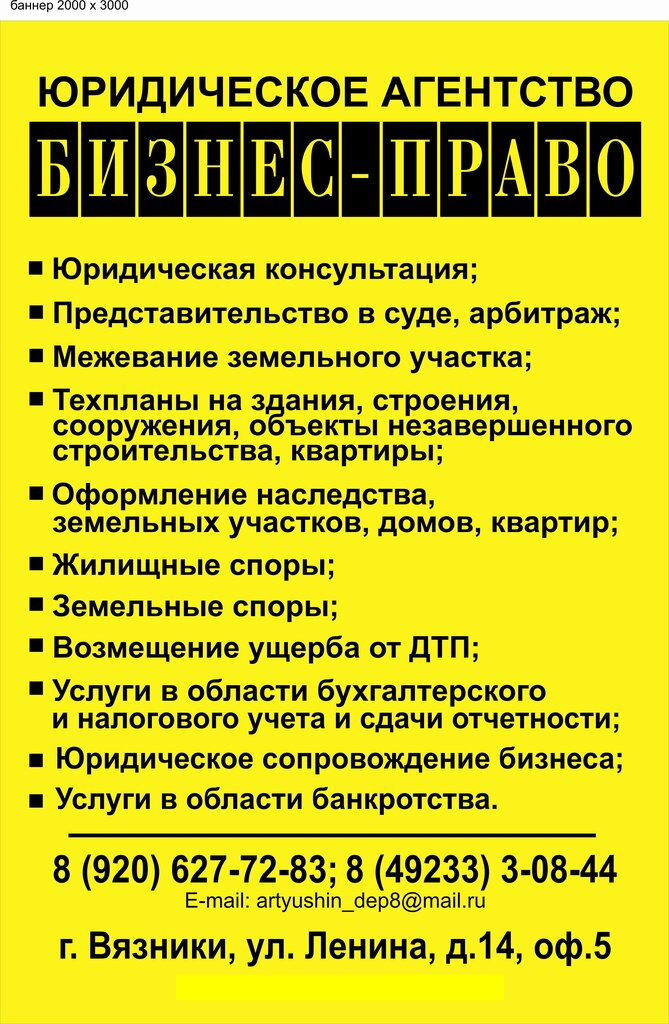 баннер 2000 х 3000

ЮРИДИЧЕСКОЕ АГЕНТСТВО
БИЗНЕС-ПРАВО

■ Юридическая консультация;
■ Представительство в суде, арбитраж;
■ Межевание земельного участка;
■ Техпланы на здания, строения, сооружения, объекты незавершенного строительства, квартиры;
■ Оформление наследства, земельных участков, домов, квартир;
■ Жилищные споры;
■ Земельные споры;
■ Возмещение ущерба от ДТП;
■ Услуги в области бухгалтерского и налогового учета и сдачи отчетности;
■ Юридическое сопровождение бизнеса;
■ Услуги в области банкротства.

8 (920) 627-72-83; 8 (49233) 3-08-44
E-mail: artyushin_dep8@mail.ru
г. Вязники, ул. Ленина, д.14, оф.5